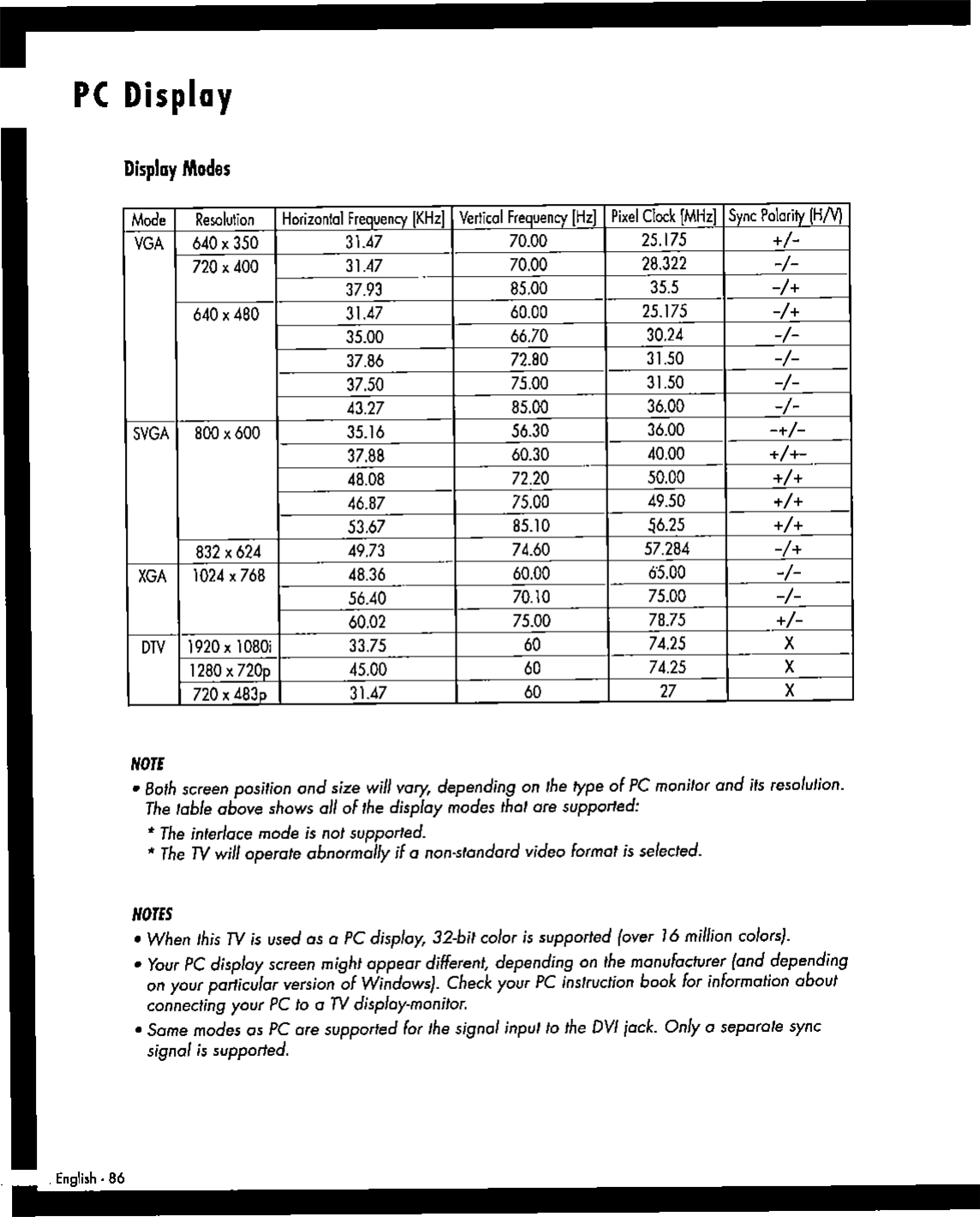 PC Display

Display Modes

| Mode | Resolution | Horizontal Frequency (KHz) | Vertical Frequency (Hz) | Pixel Clock (MHz) | Sync Polarity (H/V) |
|---|---|---|---|---|---|
| VGA | 640 x 350 | 31.47 | 70.00 | 25.175 | +/- |
| | 720 x 400 | 31.47 | 70.00 | 28.322 | -/- |
| | | 37.93 | 85.00 | 35.5 | -/+ |
| | 640 x 480 | 31.47 | 60.00 | 25.175 | -/+ |
| | | 35.00 | 66.70 | 30.24 | -/- |
| | | 37.86 | 72.80 | 31.50 | -/- |
| | | 37.50 | 75.00 | 31.50 | -/- |
| | | 43.27 | 85.00 | 36.00 | -/- |
| SVGA | 800 x 600 | 35.16 | 56.30 | 36.00 | -+/- |
| | | 37.88 | 60.30 | 40.00 | +/+- |
| | | 48.08 | 72.20 | 50.00 | +/+ |
| | | 46.87 | 75.00 | 49.50 | +/+ |
| | | 53.67 | 85.10 | 56.25 | +/+ |
| | 832 x 624 | 49.73 | 74.60 | 57.284 | -/+ |
| XGA | 1024 x 768 | 48.36 | 60.00 | 65.00 | -/- |
| | | 56.40 | 70.10 | 75.00 | -/- |
| | | 60.02 | 75.00 | 78.75 | +/- |
| DTV | 1920 x 1080i | 33.75 | 60 | 74.25 | X |
| | 1280 x 720p | 45.00 | 60 | 74.25 | X |
| | 720 x 483p | 31.47 | 60 | 27 | X |

NOTE
• Both screen position and size will vary, depending on the type of PC monitor and its resolution. The table above shows all of the display modes that are supported:
* The interlace mode is not supported.
* The TV will operate abnormally if a non-standard video format is selected.

NOTES
• When this TV is used as a PC display, 32-bit color is supported (over 16 million colors).
• Your PC display screen might appear different, depending on the manufacturer (and depending on your particular version of Windows). Check your PC instruction book for information about connecting your PC to a TV display-monitor.
• Same modes as PC are supported for the signal input to the DVI jack. Only a separate sync signal is supported.

English - 86